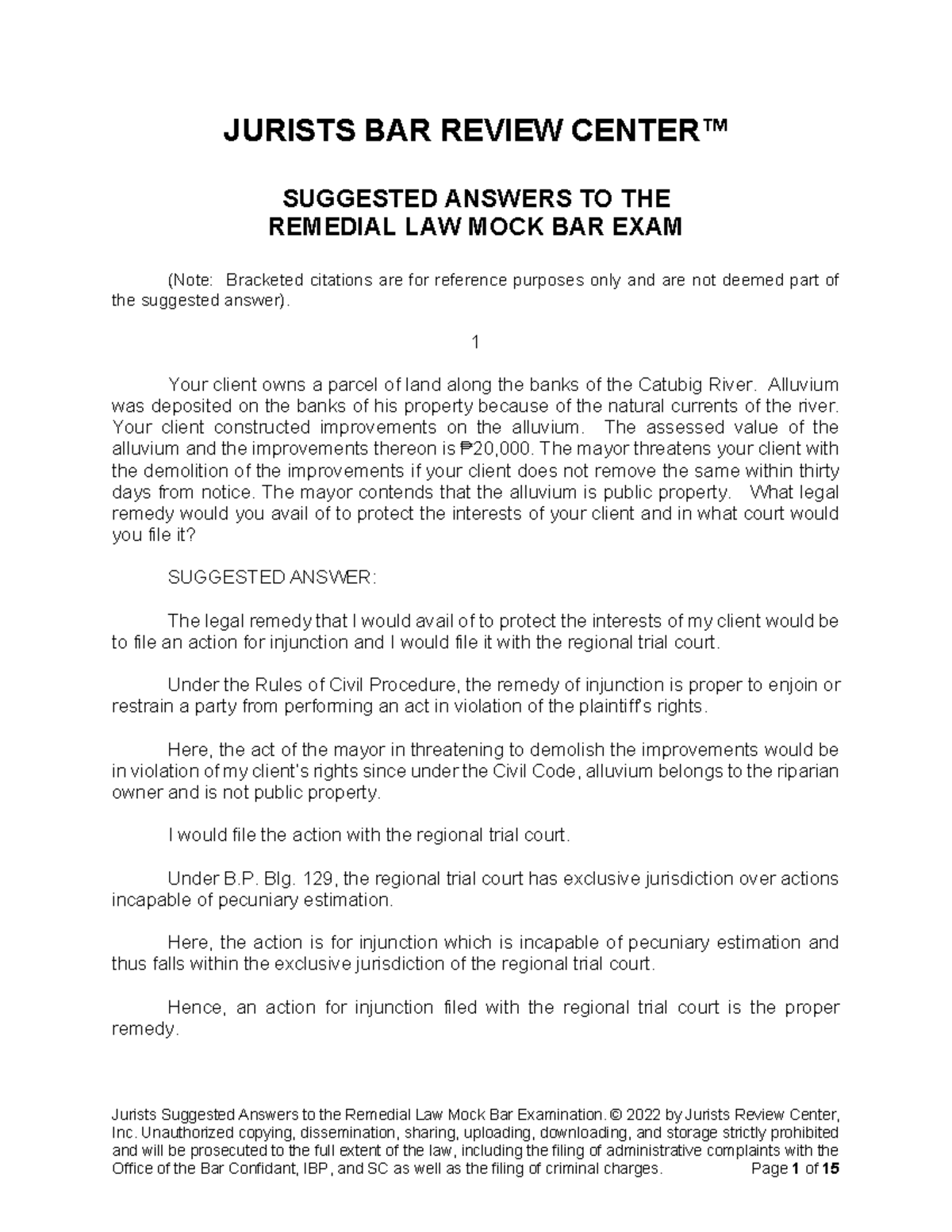 JURISTS BAR REVIEW CENTER™

SUGGESTED ANSWERS TO THE
REMEDIAL LAW MOCK BAR EXAM

(Note: Bracketed citations are for reference purposes only and are not deemed part of the suggested answer).

1

Your client owns a parcel of land along the banks of the Catubig River. Alluvium was deposited on the banks of his property because of the natural currents of the river. Your client constructed improvements on the alluvium. The assessed value of the alluvium and the improvements thereon is ₱20,000. The mayor threatens your client with the demolition of the improvements if your client does not remove the same within thirty days from notice. The mayor contends that the alluvium is public property. What legal remedy would you avail of to protect the interests of your client and in what court would you file it?

SUGGESTED ANSWER:

The legal remedy that I would avail of to protect the interests of my client would be to file an action for injunction and I would file it with the regional trial court.

Under the Rules of Civil Procedure, the remedy of injunction is proper to enjoin or restrain a party from performing an act in violation of the plaintiff's rights.

Here, the act of the mayor in threatening to demolish the improvements would be in violation of my client's rights since under the Civil Code, alluvium belongs to the riparian owner and is not public property.

I would file the action with the regional trial court.

Under B.P. Blg. 129, the regional trial court has exclusive jurisdiction over actions incapable of pecuniary estimation.

Here, the action is for injunction which is incapable of pecuniary estimation and thus falls within the exclusive jurisdiction of the regional trial court.

Hence, an action for injunction filed with the regional trial court is the proper remedy.

Jurists Suggested Answers to the Remedial Law Mock Bar Examination. © 2022 by Jurists Review Center, Inc. Unauthorized copying, dissemination, sharing, uploading, downloading, and storage strictly prohibited and will be prosecuted to the full extent of the law, including the filing of administrative complaints with the Office of the Bar Confidant, IBP, and SC as well as the filing of criminal charges. Page 1 of 15